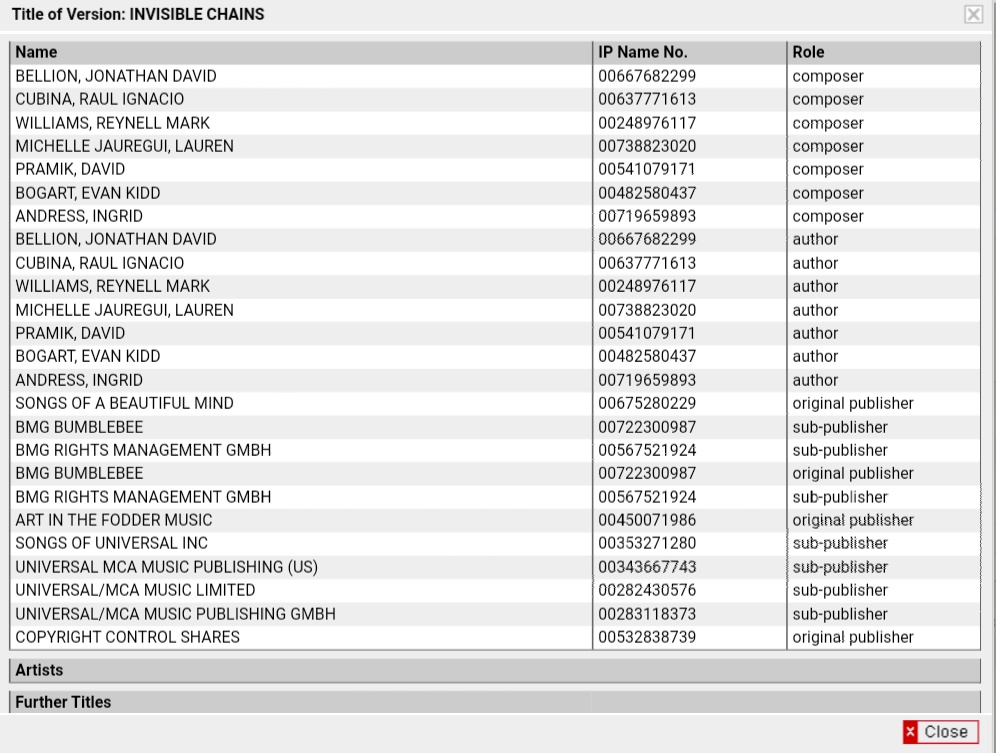 Title of Version: INVISIBLE CHAINS

| Name | IP Name No. | Role |
|---|---|---|
| BELLION, JONATHAN DAVID | 00667682299 | composer |
| CUBINA, RAUL IGNACIO | 00637771613 | composer |
| WILLIAMS, REYNELL MARK | 00248976117 | composer |
| MICHELLE JAUREGUI, LAUREN | 00738823020 | composer |
| PRAMIK, DAVID | 00541079171 | composer |
| BOGART, EVAN KIDD | 00482580437 | composer |
| ANDRESS, INGRID | 00719659893 | composer |
| BELLION, JONATHAN DAVID | 00667682299 | author |
| CUBINA, RAUL IGNACIO | 00637771613 | author |
| WILLIAMS, REYNELL MARK | 00248976117 | author |
| MICHELLE JAUREGUI, LAUREN | 00738823020 | author |
| PRAMIK, DAVID | 00541079171 | author |
| BOGART, EVAN KIDD | 00482580437 | author |
| ANDRESS, INGRID | 00719659893 | author |
| SONGS OF A BEAUTIFUL MIND | 00675280229 | original publisher |
| BMG BUMBLEBEE | 00722300987 | sub-publisher |
| BMG RIGHTS MANAGEMENT GMBH | 00567521924 | sub-publisher |
| BMG BUMBLEBEE | 00722300987 | original publisher |
| BMG RIGHTS MANAGEMENT GMBH | 00567521924 | sub-publisher |
| ART IN THE FODDER MUSIC | 00450071986 | original publisher |
| SONGS OF UNIVERSAL INC | 00353271280 | sub-publisher |
| UNIVERSAL MCA MUSIC PUBLISHING (US) | 00343667743 | sub-publisher |
| UNIVERSAL/MCA MUSIC LIMITED | 00282430576 | sub-publisher |
| UNIVERSAL/MCA MUSIC PUBLISHING GMBH | 00283118373 | sub-publisher |
| COPYRIGHT CONTROL SHARES | 00532838739 | original publisher |

Artists

Further Titles

Close